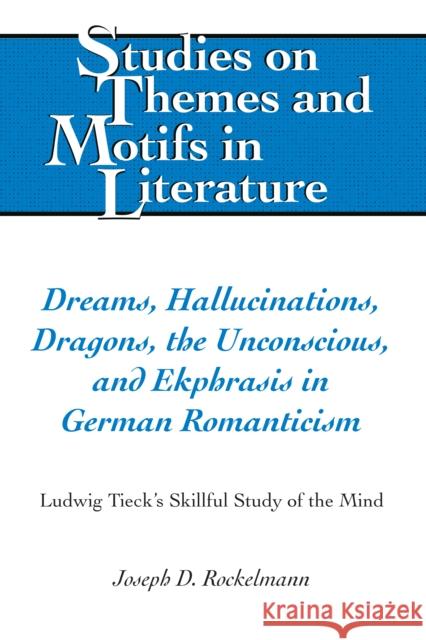 Studies on Themes and Motifs in Literature

Dreams, Hallucinations, Dragons, the Unconscious, and Ekphrasis in German Romanticism

Ludwig Tieck's Skillful Study of the Mind

Joseph D. Rockelmann